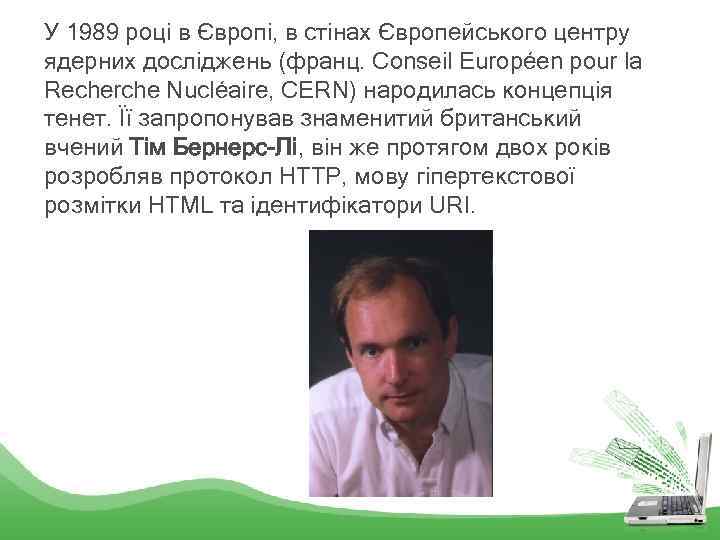 У 1989 році в Європі, в стінах Європейського центру ядерних досліджень (франц. Conseil Européen pour la Recherche Nucléaire, CERN) народилась концепція тенет. Її запропонував знаменитий британський вчений Тім Бернерс-Лі, він же протягом двох років розробляв протокол HTTP, мову гіпертекстової розмітки HTML та ідентифікатори URI.